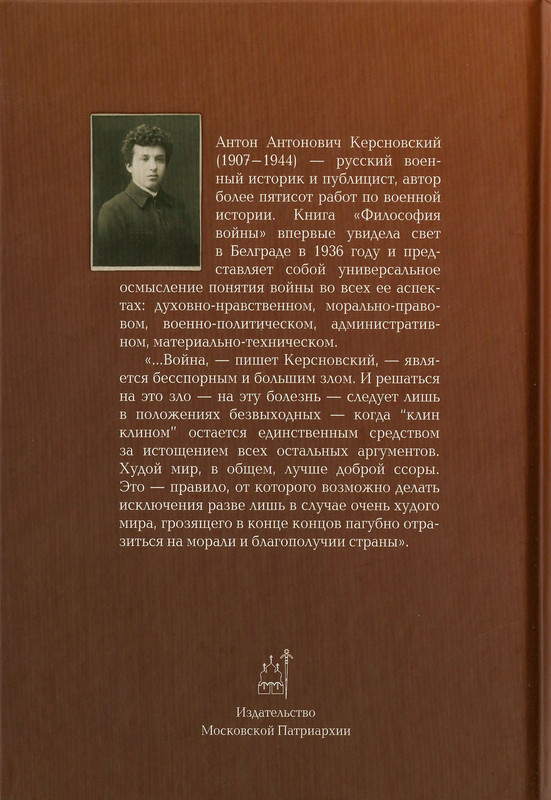 Антон Антонович Керсновский (1907–1944) — русский военный историк и публицист, автор более пятисот работ по военной истории. Книга «Философия войны» впервые увидела свет в Белграде в 1936 году и представляет собой универсальное осмысление понятия войны во всех ее аспектах: духовно-нравственном, морально-правовом, военно-политическом, административном, материально-техническом.

«...Война, — пишет Керсновский, — является бесспорным и большим злом. И решаться на это зло — на эту болезнь — следует лишь в положениях безвыходных — когда "клин клином" остается единственным средством за истощением всех остальных аргументов. Худой мир, в общем, лучше доброй ссоры. Это — правило, от которого возможно делать исключения разве лишь в случае очень худого мира, грозящего в конце концов пагубно отразиться на морали и благополучии страны».

Издательство
Московской Патриархии